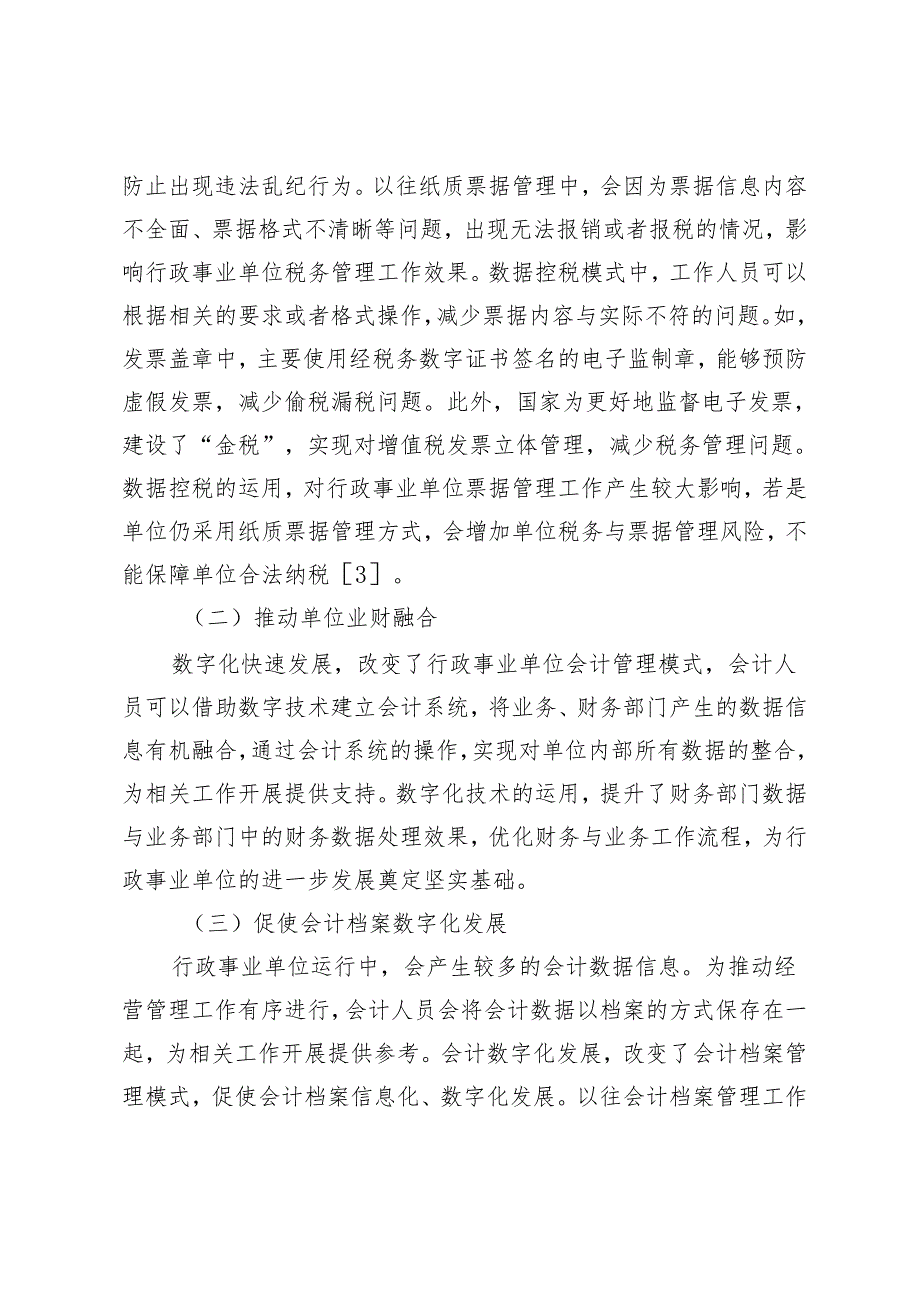 防止出现违法乱纪行为。以往纸质票据管理中，会因为票据信息内容不全面、票据格式不清晰等问题，出现无法报销或者报税的情况，影响行政事业单位税务管理工作效果。数据控税模式中，工作人员可以根据相关的要求或者格式操作，减少票据内容与实际不符的问题。如，发票盖章中，主要使用经税务数字证书签名的电子监制章，能够预防虚假发票，减少偷税漏税问题。此外，国家为更好地监督电子发票，建设了“金税”，实现对增值税发票立体管理，减少税务管理问题。数据控税的运用，对行政事业单位票据管理工作产生较大影响，若是单位仍采用纸质票据管理方式，会增加单位税务与票据管理风险，不能保障单位合法纳税［3］。

（二）推动单位业财融合

数字化快速发展，改变了行政事业单位会计管理模式，会计人员可以借助数字技术建立会计系统，将业务、财务部门产生的数据信息有机融合，通过会计系统的操作，实现对单位内部所有数据的整合，为相关工作开展提供支持。数字化技术的运用，提升了财务部门数据与业务部门中的财务数据处理效果，优化财务与业务工作流程，为行政事业单位的进一步发展奠定坚实基础。

（三）促使会计档案数字化发展

行政事业单位运行中，会产生较多的会计数据信息。为推动经营管理工作有序进行，会计人员会将会计数据以档案的方式保存在一起，为相关工作开展提供参考。会计数字化发展，改变了会计档案管理模式，促使会计档案信息化、数字化发展。以往会计档案管理工作